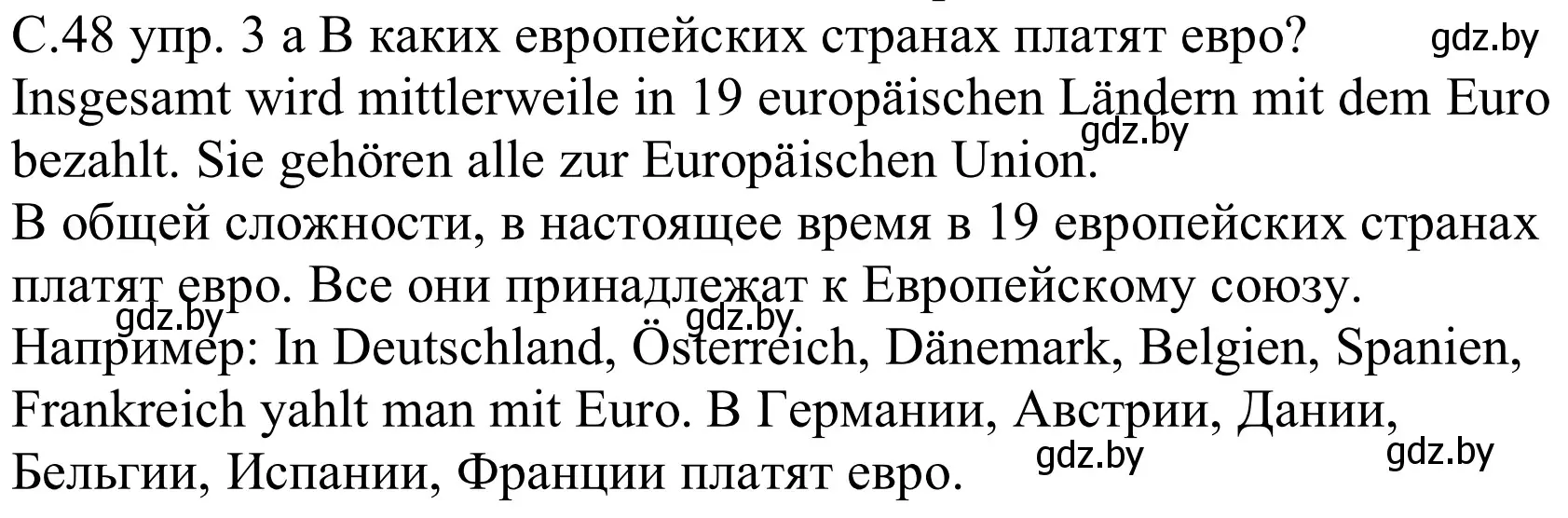 С.48 упр. 3 а В каких европейских странах платят евро? gdz.by
Insgesamt wird mittlerweile in 19 europäischen Ländern mit dem Euro bezahlt. Sie gehören alle zur Europäischen Union. gdz.by
В общей сложности, в настоящее время в 19 европейских странах платят евро. Все они принадлежат к Европейскому союзу.
gdz.by gdz.by
Например: In Deutschland, Österreich, Dänemark, Belgien, Spanien, Frankreich yahlt man mit Euro. В Германии, Австрии, Дании, Бельгии, Испании, Франции платят евро. gdz.by gdz.by